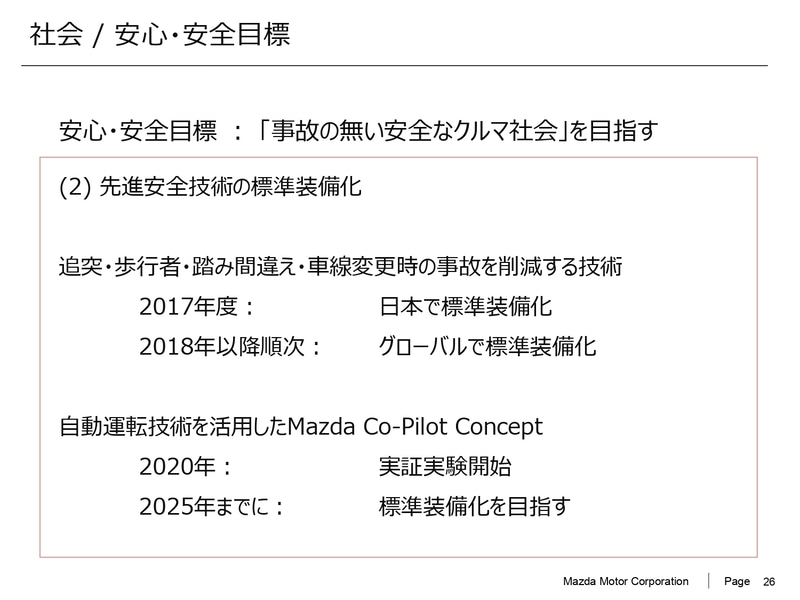 社会 / 安心・安全目標

安心・安全目標 ：「事故の無い安全なクルマ社会」を目指す

(2) 先進安全技術の標準装備化

追突・歩行者・踏み間違え・車線変更時の事故を削減する技術

2017年度： 日本で標準装備化

2018年以降順次： グローバルで標準装備化

自動運転技術を活用したMazda Co-Pilot Concept

2020年： 実証実験開始

2025年までに： 標準装備化を目指す

Mazda Motor Corporation | Page 26